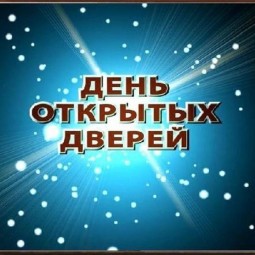 ДЕНЬ
ОТКРЫТЫХ
ДВЕРЕЙ